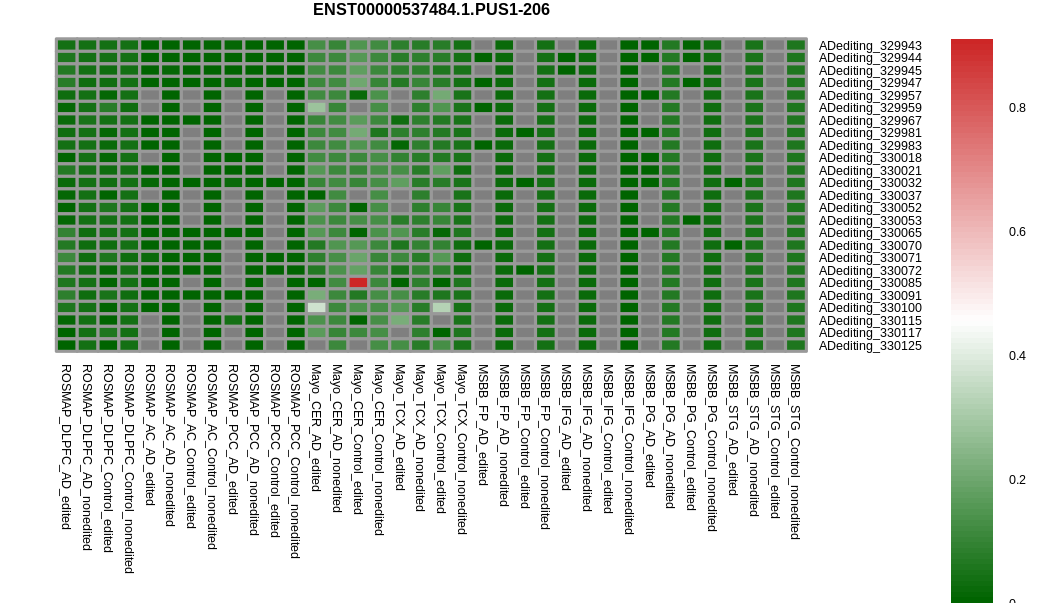 ENST00000537484.1.PUS1-206

ADediting_329943
ADediting_329944
ADediting_329945
ADediting_329947
ADediting_329957
ADediting_329959
ADediting_329967
ADediting_329981
ADediting_329983
ADediting_330018
ADediting_330021
ADediting_330032
ADediting_330037
ADediting_330052
ADediting_330053
ADediting_330065
ADediting_330070
ADediting_330071
ADediting_330072
ADediting_330085
ADediting_330091
ADediting_330100
ADediting_330115
ADediting_330117
ADediting_330125

ROSMAP_DLPFC_AD_edited
ROSMAP_DLPFC_AD_nonedited
ROSMAP_DLPFC_Control_edited
ROSMAP_DLPFC_Control_nonedited
ROSMAP_AC_AD_edited
ROSMAP_AC_AD_nonedited
ROSMAP_AC_Control_edited
ROSMAP_AC_Control_nonedited
ROSMAP_PCC_AD_edited
ROSMAP_PCC_AD_nonedited
ROSMAP_PCC_Control_edited
ROSMAP_PCC_Control_nonedited
Mayo_CER_AD_edited
Mayo_CER_AD_nonedited
Mayo_CER_Control_edited
Mayo_CER_Control_nonedited
Mayo_TCX_AD_edited
Mayo_TCX_AD_nonedited
Mayo_TCX_Control_edited
Mayo_TCX_Control_nonedited
MSBB_FP_AD_edited
MSBB_FP_AD_nonedited
MSBB_FP_Control_edited
MSBB_FP_Control_nonedited
MSBB_IFG_AD_edited
MSBB_IFG_AD_nonedited
MSBB_IFG_Control_edited
MSBB_IFG_Control_nonedited
MSBB_PG_AD_edited
MSBB_PG_AD_nonedited
MSBB_PG_Control_edited
MSBB_PG_Control_nonedited
MSBB_STG_AD_edited
MSBB_STG_AD_nonedited
MSBB_STG_Control_edited
MSBB_STG_Control_nonedited

0.8
0.6
0.4
0.2
0